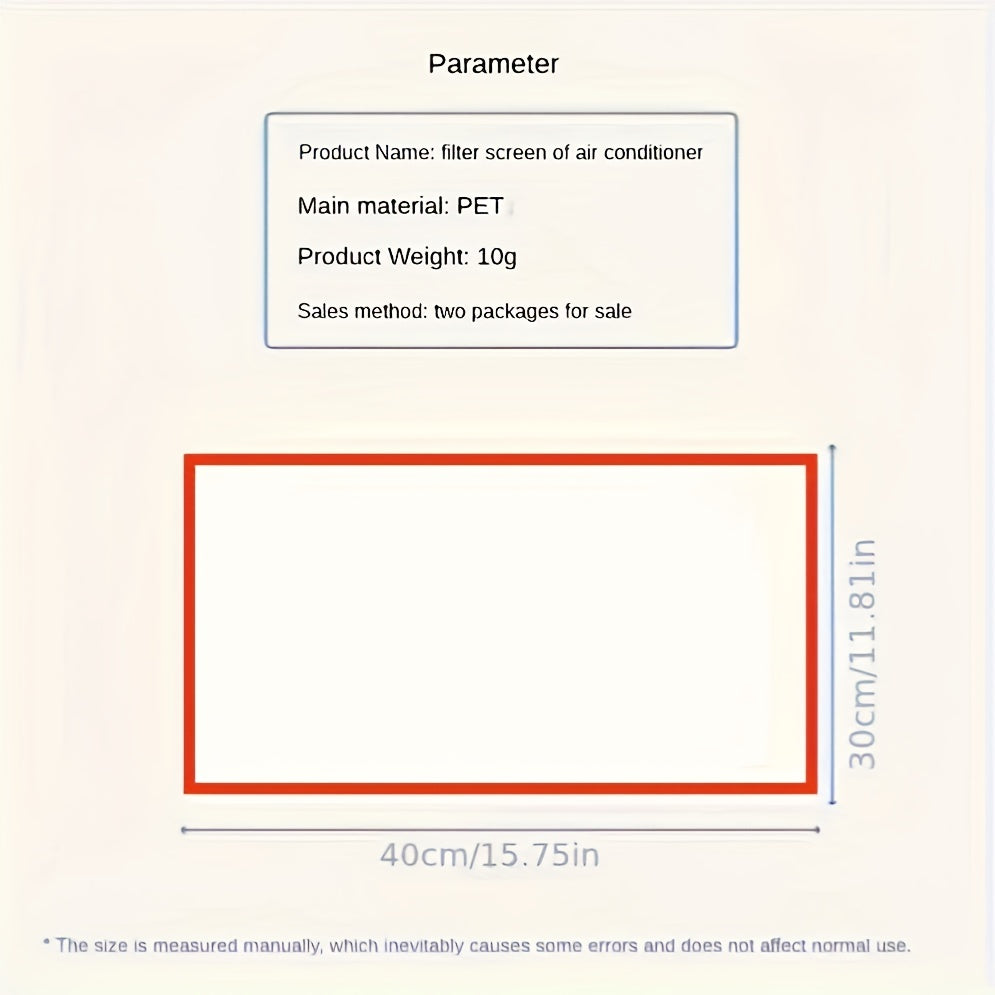 Parameter

Product Name: filter screen of air conditioner

Main material: PET

Product Weight: 10g

Sales method: two packages for sale

30cm/11.81in

40cm/15.75in

* The size is measured manually, which inevitably causes some errors and does not affect normal use.